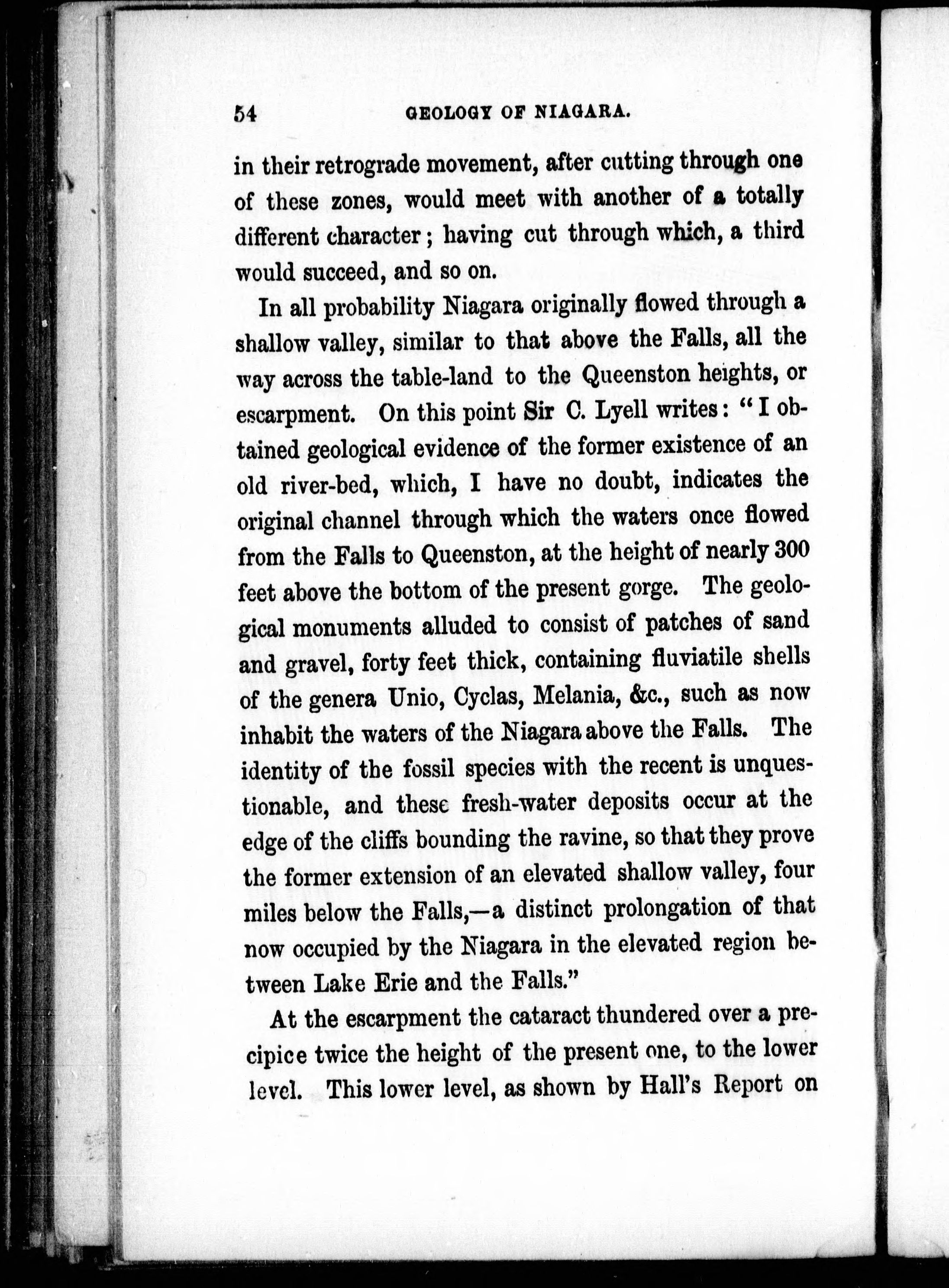 54 GEOLOGY OF NIAGARA.

in their retrograde movement, after cutting through one of these zones, would meet with another of a totally different character; having cut through which, a third would succeed, and so on.

In all probability Niagara originally flowed through a shallow valley, similar to that above the Falls, all the way across the table-land to the Queenston heights, or escarpment. On this point Sir C. Lyell writes: "I obtained geological evidence of the former existence of an old river-bed, which, I have no doubt, indicates the original channel through which the waters once flowed from the Falls to Queenston, at the height of nearly 300 feet above the bottom of the present gorge. The geological monuments alluded to consist of patches of sand and gravel, forty feet thick, containing fluviatile shells of the genera Unio, Cyclas, Melania, &c., such as now inhabit the waters of the Niagara above the Falls. The identity of the fossil species with the recent is unquestionable, and these fresh-water deposits occur at the edge of the cliffs bounding the ravine, so that they prove the former extension of an elevated shallow valley, four miles below the Falls,—a distinct prolongation of that now occupied by the Niagara in the elevated region between Lake Erie and the Falls."

At the escarpment the cataract thundered over a precipice twice the height of the present one, to the lower level. This lower level, as shown by Hall's Report on